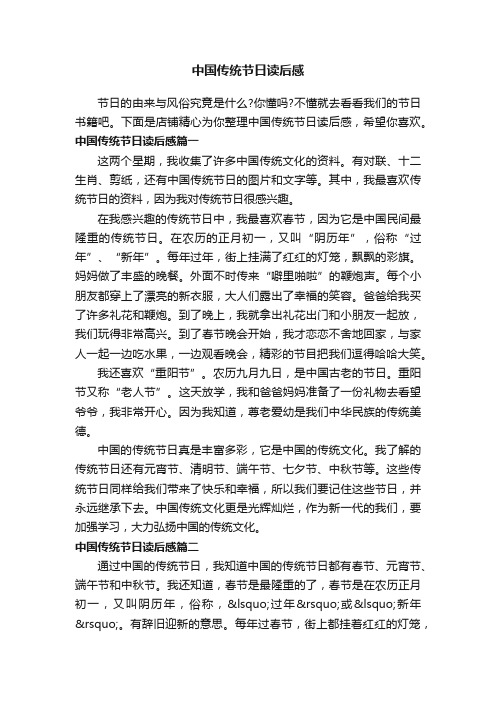 中国传统节日读后感

节日的由来与风俗究竟是什么?你懂吗?不懂就去看看我们的节日书籍吧。下面是店铺精心为你整理中国传统节日读后感，希望你喜欢。

中国传统节日读后感篇一

这两个星期，我收集了许多中国传统文化的资料。有对联、十二生肖、剪纸，还有中国传统节日的图片和文字等。其中，我最喜欢传统节日的资料，因为我对传统节日很感兴趣。

在我感兴趣的传统节日中，我最喜欢春节，因为它是中国民间最隆重的传统节日。在农历的正月初一，又叫“阴历年”，俗称“过年”、“新年”。每年过年，街上挂满了红红的灯笼，飘飘的彩旗。妈妈做了丰盛的晚餐。外面不时传来“噼里啪啦”的鞭炮声。每个小朋友都穿上了漂亮的新衣服，大人们露出了幸福的笑容。爸爸给我买了许多礼花和鞭炮。到了晚上，我就拿出礼花出门和小朋友一起放，我们玩得非常高兴。到了春节晚会开始，我才恋恋不舍地回家，与家人一起一边吃水果，一边观看晚会，精彩的节目把我们逗得哈哈大笑。

我还喜欢“重阳节”。农历九月九日，是中国古老的节日。重阳节又称“老人节”。这天放学，我和爸爸妈妈准备了一份礼物去看望爷爷，我非常开心。因为我知道，尊老爱幼是我们中华民族的传统美德。

中国的传统节日真是丰富多彩，它是中国的传统文化。我了解的传统节日还有元宵节、清明节、端午节、七夕节、中秋节等。这些传统节日同样给我们带来了快乐和幸福，所以我们要记住这些节日，并永远继承下去。中国传统文化更是光辉灿烂，作为新一代的我们，要加强学习，大力弘扬中国的传统文化。

中国传统节日读后感篇二

通过中国的传统节日，我知道中国的传统节日都有春节、元宵节、端午节和中秋节。我还知道，春节是最隆重的了，春节是在农历正月初一，又叫阴历年，俗称，&lsquo;过年&rsquo;或&lsquo;新年&rsquo;。有辞旧迎新的意思。每年过春节，街上都挂着红红的灯笼，